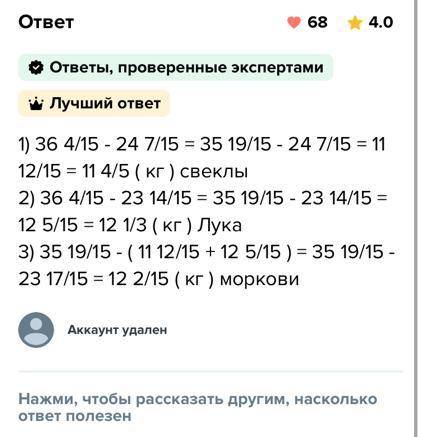 Ответ

68 4.0

Ответы, проверенные экспертами

Лучший ответ

1) 36 4/15 - 24 7/15 = 35 19/15 - 24 7/15 = 11 12/15 = 11 4/5 ( кг ) свеклы
2) 36 4/15 - 23 14/15 = 35 19/15 - 23 14/15 = 12 5/15 = 12 1/3 ( кг ) Лука
3) 35 19/15 - ( 11 12/15 + 12 5/15 ) = 35 19/15 - 23 17/15 = 12 2/15 ( кг ) моркови

Аккаунт удален

Нажми, чтобы рассказать другим, насколько ответ полезен